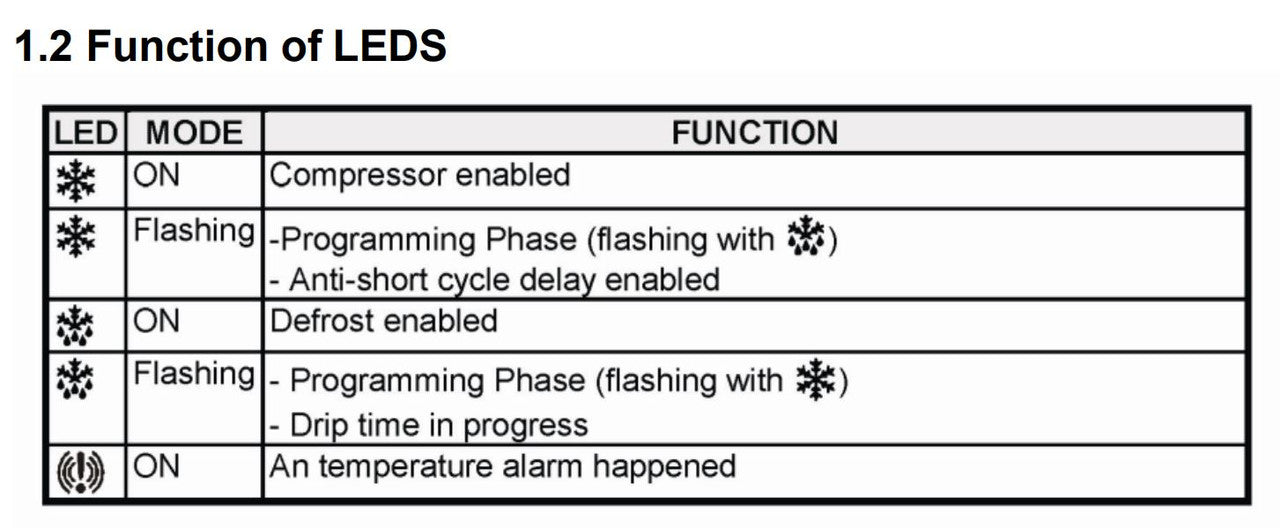 1.2 Function of LEDS

| LED | MODE | FUNCTION |
|---|---|---|
| | ON | Compressor enabled |
| | Flashing | -Programming Phase (flashing with ) - Anti-short cycle delay enabled |
| | ON | Defrost enabled |
| | Flashing | - Programming Phase (flashing with ) - Drip time in progress |
| | ON | An temperature alarm happened |